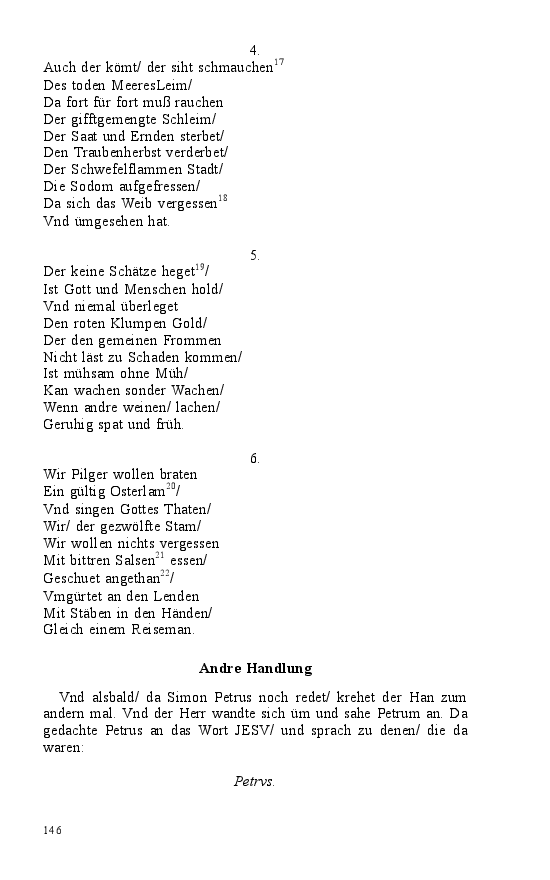 4.

Auch der kömt/ der siht schmauchen$^{17}$
Des toden MeeresLeim/
Da fort für fort muß rauchen
Der gifftgemengte Schleim/
Der Saat und Ernden sterbet/
Den Traubenherbst verderbet/
Der Schwefelflammen Stadt/
Die Sodom aufgefressen/
Da sich das Weib vergessen$^{18}$
Vnd ümgesehen hat.

5.

Der keine Schätze heget$^{19}$/
Ist Gott und Menschen hold/
Vnd niemal überleget
Den roten Klumpen Gold/
Der den gemeinen Frommen
Nicht läst zu Schaden kommen/
Ist mühsam ohne Müh/
Kan wachen sonder Wachen/
Wenn andre weinen/ lachen/
Geruhig spat und früh.

6.

Wir Pilger wollen braten
Ein gültig Osterlam$^{20}$/
Vnd singen Gottes Thaten/
Wir/ der gezwölfte Stam/
Wir wollen nichts vergessen
Mit bittren Salsen$^{21}$ essen/
Geschuet angethan$^{22}$/
Vmgürtet an den Lenden
Mit Stäben in den Händen/
Gleich einem Reiseman.

Andre Handlung

Vnd alsbald/ da Simon Petrus noch redet/ krehet der Han zum andern mal. Vnd der Herr wandte sich üm und sahe Petrum an. Da gedachte Petrus an das Wort JESV/ und sprach zu denen/ die da waren:

Petrvs.

146